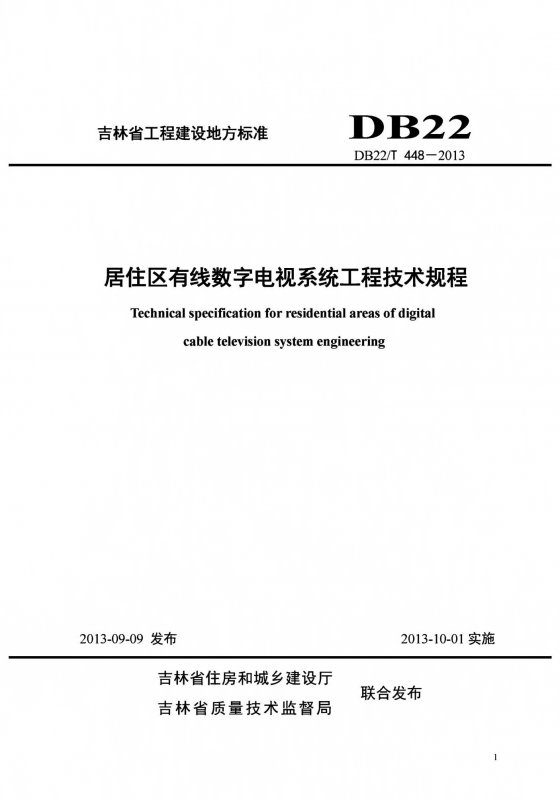 吉林省工程建设地方标准

DB22

DB22/T 448－2013

居住区有线数字电视系统工程技术规程

Technical specification for residential areas of digital cable television system engineering

2013-09-09 发布

2013-10-01 实施

吉林省住房和城乡建设厅
吉林省质量技术监督局

联合发布

1